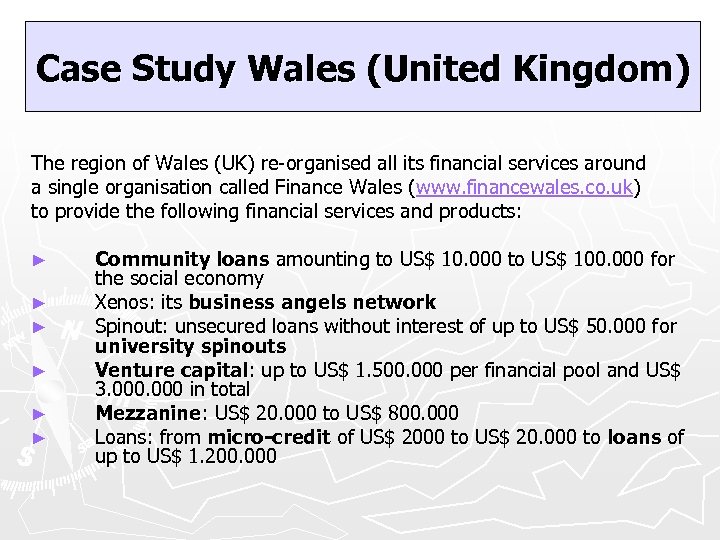 Case Study Wales (United Kingdom)

The region of Wales (UK) re-organised all its financial services around a single organisation called Finance Wales (www.financewales.co.uk) to provide the following financial services and products:

► Community loans amounting to US$ 10.000 to US$ 100.000 for the social economy
► Xenos: its business angels network
► Spinout: unsecured loans without interest of up to US$ 50.000 for university spinouts
► Venture capital: up to US$ 1.500.000 per financial pool and US$ 3.000.000 in total
► Mezzanine: US$ 20.000 to US$ 800.000
► Loans: from micro-credit of US$ 2000 to US$ 20.000 to loans of up to US$ 1.200.000